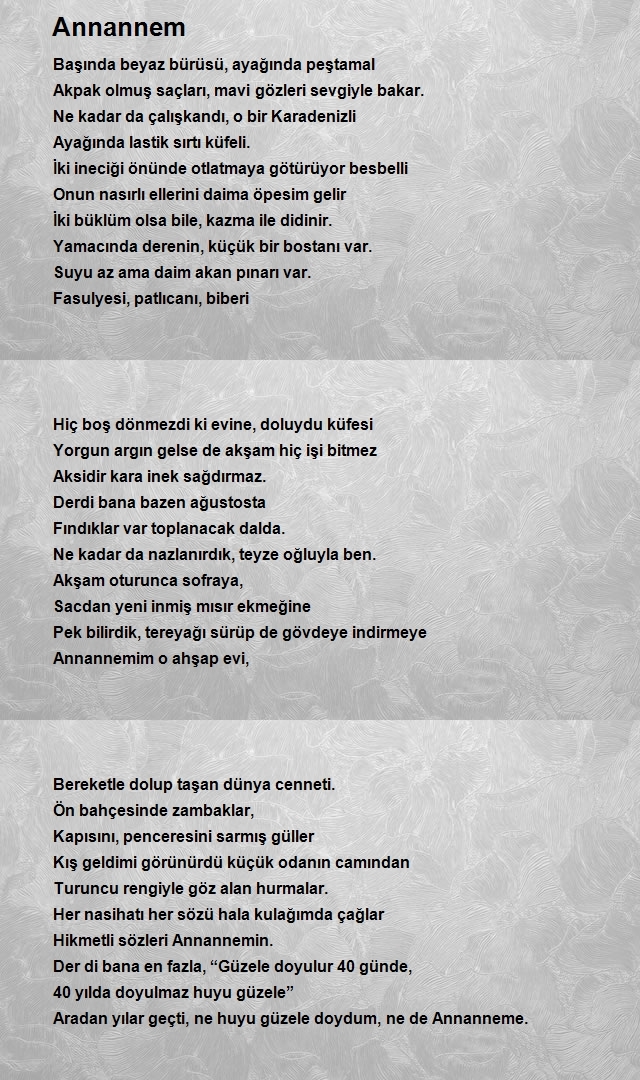 Annannem

Başında beyaz bürüsü, ayağında peştamal
Akpak olmuş saçları, mavi gözleri sevgiyle bakar.
Ne kadar da çalışkandı, o bir Karadenizli
Ayağında lastik sırtı küfeli.
İki ineciği önünde otlatmaya götürüyor besbelli
Onun nasırlı ellerini daima öpesim gelir
İki büklüm olsa bile, kazma ile didinir.
Yamacında derenin, küçük bir bostanı var.
Suyu az ama daim akan pınarı var.
Fasulyesi, patlıcanı, biberi

Hiç boş dönmezdi ki evine, doluydu küfesi
Yorgun argın gelse de akşam hiç işi bitmez
Aksidir kara inek sağdırmaz.
Derdi bana bazen ağustosta
Fındıklar var toplanacak dalda.
Ne kadar da nazlanırdık, teyze oğluyla ben.
Akşam oturunca sofraya,
Sacdan yeni inmiş mısır ekmeğine
Pek bilirdik, tereyağı sürüp de gövdeye indirmeye
Annannemim o ahşap evi,

Bereketle dolup taşan dünya cenneti.
Ön bahçesinde zambaklar,
Kapısını, penceresini sarmış güller
Kış geldimi görünürdü küçük odanın camından
Turuncu rengiyle göz alan hurmalar.
Her nasihatı her sözü hala kulağımda çağlar
Hikmetli sözleri Annannemin.
Der di bana en fazla, “Güzele doyulur 40 günde,
40 yılda doyulmaz huyu güzele”
Aradan yılar geçti, ne huyu güzele doydum, ne de Annanneme.